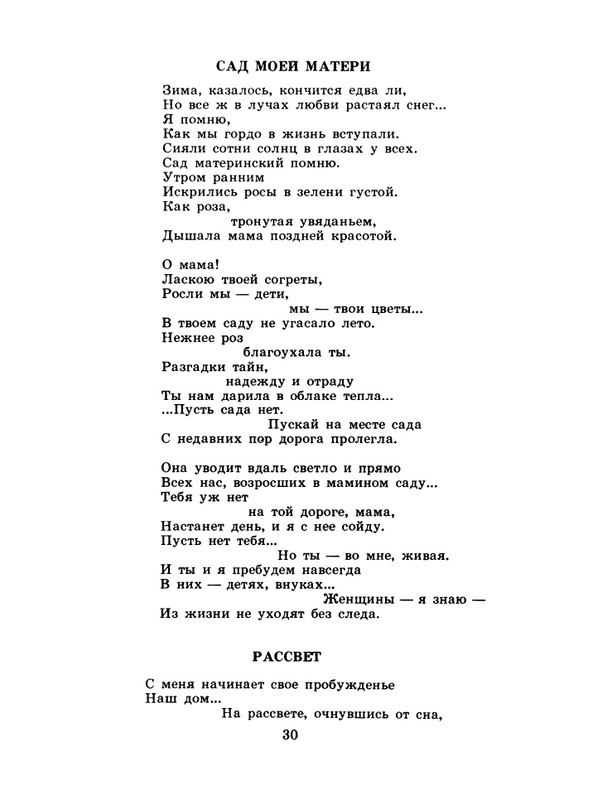 САД МОЕЙ МАТЕРИ

Зима, казалось, кончится едва ли,
Но все ж в лучах любви растаял снег...
Я помню,
Как мы гордо в жизнь вступали.
Сияли сотни солнц в глазах у всех.
Сад материнский помню.
Утром ранним
Искрились росы в зелени густой.
Как роза,
тронутая увяданьем,
Дышала мама поздней красотой.

О мама!
Ласкою твоей согреты,
Росли мы — дети,
мы — твои цветы...
В твоем саду не угасало лето.
Нежнее роз
благоухала ты.
Разгадки тайн,
надежду и отраду
Ты нам дарила в облаке тепла...
...Пусть сада нет.
Пускай на месте сада
С недавних пор дорога пролегла.

Она уводит вдаль светло и прямо
Всех нас, возросших в мамином саду...
Тебя уж нет
на той дороге, мама,
Настанет день, и я с нее сойду.
Пусть нет тебя...
Но ты — во мне, живая.
И ты и я пребудем навсегда
В них — детях, внуках...
Женщины — я знаю —
Из жизни не уходят без следа.

РАССВЕТ

С меня начинает свое пробужденье
Наш дом...
На рассвете, очнувшись от сна,

30